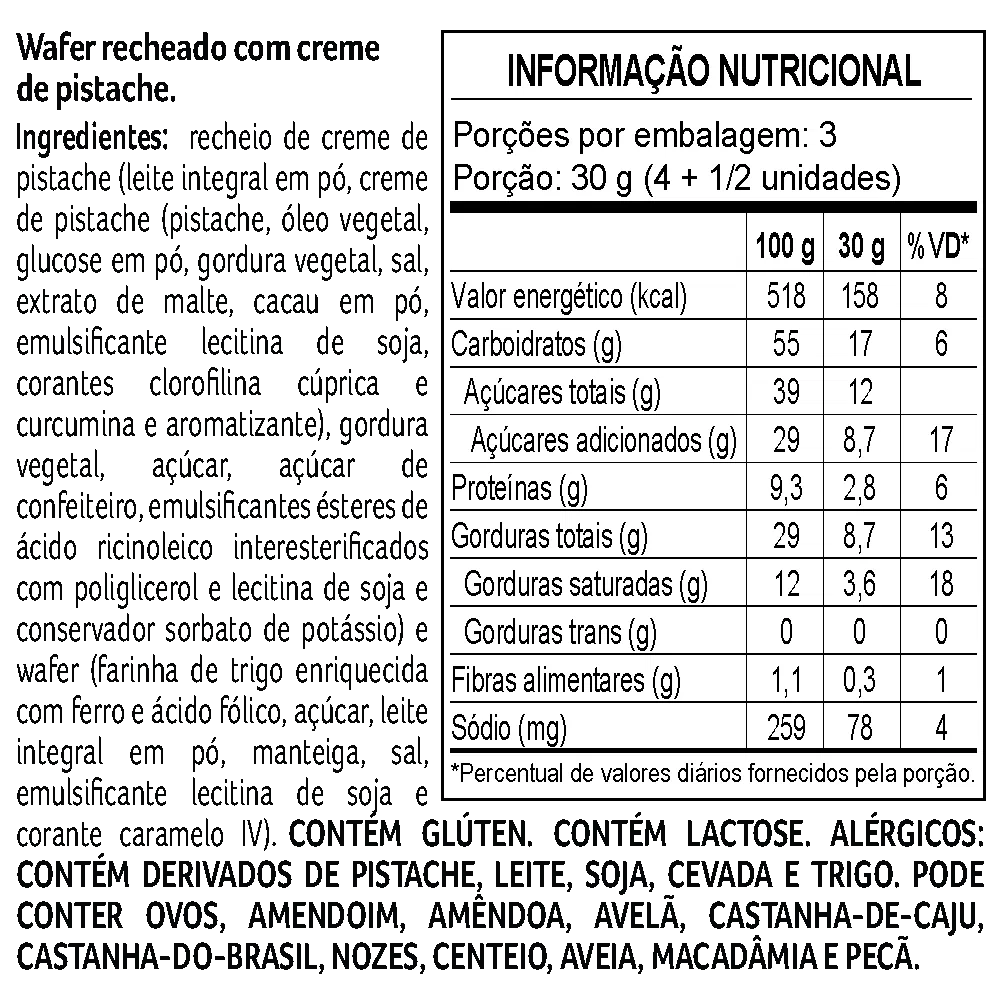 Wafer recheado com creme de pistache.

Ingredientes: recheio de creme de pistache (leite integral em pó, creme de pistache (pistache, óleo vegetal, glucose em pó, gordura vegetal, sal, extrato de malte, cacau em pó, emulsificante lecitina de soja, corantes clorofilina cúprica e curcumina e aromatizante), gordura vegetal, açúcar, açúcar de confeiteiro, emulsificantes ésteres de ácido ricinoleico interesterificados com poliglicerol e lecitina de soja e conservador sorbato de potássio) e wafer (farinha de trigo enriquecida com ferro e ácido fólico, açúcar, leite integral em pó, manteiga, sal, emulsificante lecitina de soja e corante caramelo IV). CONTÉM GLÚTEN. CONTÉM LACTOSE. ALÉRGICOS: CONTÉM DERIVADOS DE PISTACHE, LEITE, SOJA, CEVADA E TRIGO. PODE CONTER OVOS, AMENDOIM, AMÊNDOA, AVELÃ, CASTANHA-DE-CAJU, CASTANHA-DO-BRASIL, NOZES, CENTEIO, AVEIA, MACADÂMIA E PECÃ.

INFORMAÇÃO NUTRICIONAL

Porções por embalagem: 3
Porção: 30 g (4 + 1/2 unidades)

| | 100 g | 30 g | %VD* |
|---|---|---|---|
| Valor energético (kcal) | 518 | 158 | 8 |
| Carboidratos (g) | 55 | 17 | 6 |
| Açúcares totais (g) | 39 | 12 | |
| Açúcares adicionados (g) | 29 | 8,7 | 17 |
| Proteínas (g) | 9,3 | 2,8 | 6 |
| Gorduras totais (g) | 29 | 8,7 | 13 |
| Gorduras saturadas (g) | 12 | 3,6 | 18 |
| Gorduras trans (g) | 0 | 0 | 0 |
| Fibras alimentares (g) | 1,1 | 0,3 | 1 |
| Sódio (mg) | 259 | 78 | 4 |

*Percentual de valores diários fornecidos pela porção.